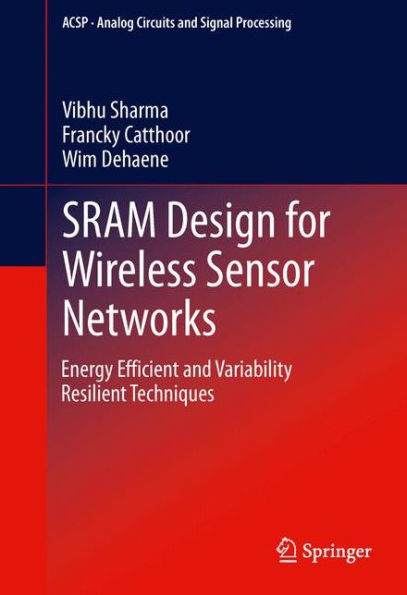 ACSP · Analog Circuits and Signal Processing

Vibhu Sharma
Francky Catthoor
Wim Dehaene

SRAM Design for Wireless Sensor Networks

Energy Efficient and Variability Resilient Techniques

Springer